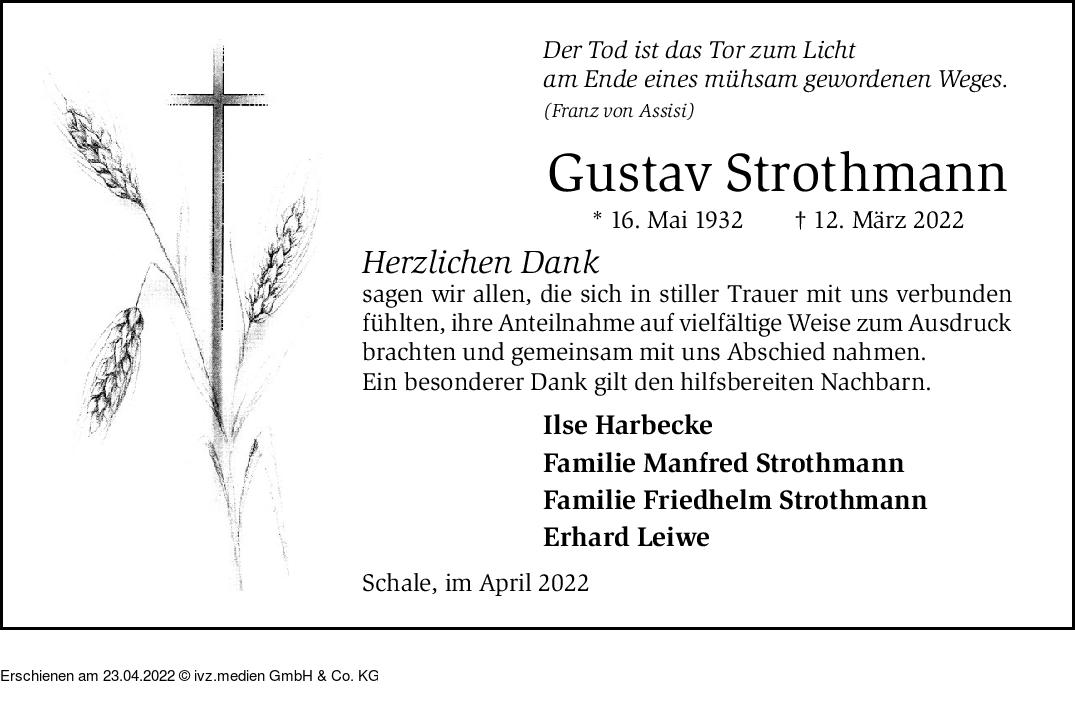 Der Tod ist das Tor zum Licht
am Ende eines mühsam gewordenen Weges.
(Franz von Assisi)

Gustav Strothmann

* 16. Mai 1932 † 12. März 2022

Herzlichen Dank
sagen wir allen, die sich in stiller Trauer mit uns verbunden fühlten, ihre Anteilnahme auf vielfältige Weise zum Ausdruck brachten und gemeinsam mit uns Abschied nahmen.
Ein besonderer Dank gilt den hilfsbereiten Nachbarn.

Ilse Harbecke
Familie Manfred Strothmann
Familie Friedhelm Strothmann
Erhard Leiwe

Schale, im April 2022

Erschienen am 23.04.2022 © ivz.medien GmbH & Co. KG